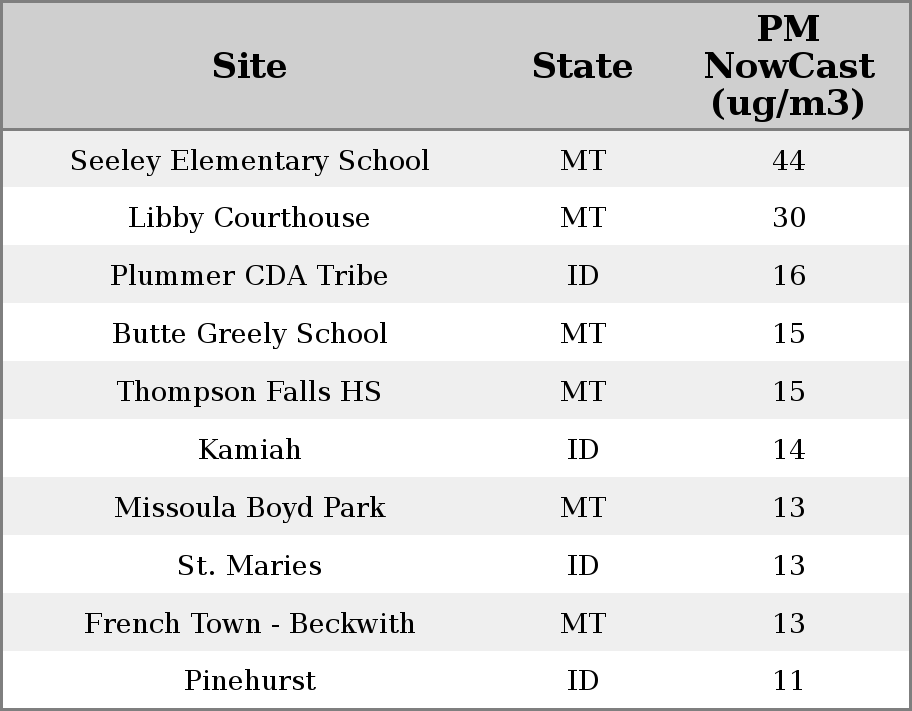 | Site | State | PM NowCast (ug/m3) |
|---|---|---|
| Seeley Elementary School | MT | 44 |
| Libby Courthouse | MT | 30 |
| Plummer CDA Tribe | ID | 16 |
| Butte Greely School | MT | 15 |
| Thompson Falls HS | MT | 15 |
| Kamiah | ID | 14 |
| Missoula Boyd Park | MT | 13 |
| St. Maries | ID | 13 |
| French Town - Beckwith | MT | 13 |
| Pinehurst | ID | 11 |